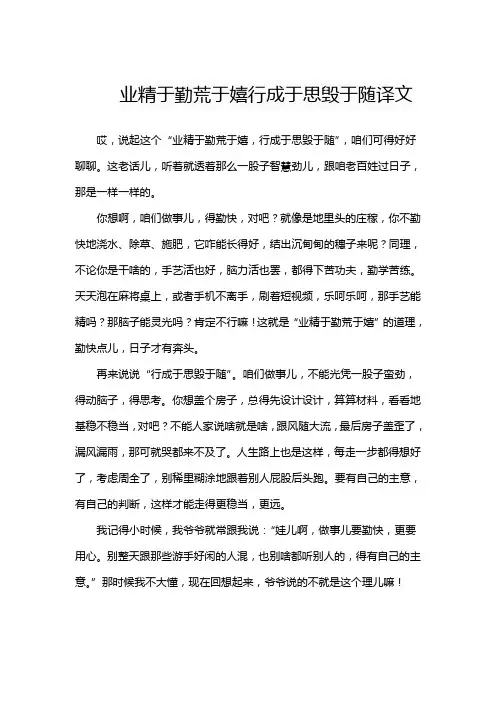 业精于勤荒于嬉行成于思毁于随译文

哎，说起这个“业精于勤荒于嬉，行成于思毁于随”，咱们可得好好聊聊。这老话儿，听着就透着那么一股子智慧劲儿，跟咱老百姓过日子，那是一样一样的。

你想啊，咱们做事儿，得勤快，对吧？就像是地里头的庄稼，你不勤快地浇水、除草、施肥，它咋能长得好，结出沉甸甸的穗子来呢？同理，不论你是干啥的，手艺活也好，脑力活也罢，都得下苦功夫，勤学苦练。天天泡在麻将桌上，或者手机不离手，刷着短视频，乐呵乐呵，那手艺能精吗？那脑子能灵光吗？肯定不行嘛！这就是“业精于勤荒于嬉”的道理，勤快点儿，日子才有奔头。

再来说说“行成于思毁于随”。咱们做事儿，不能光凭一股子蛮劲，得动脑子，得思考。你想盖个房子，总得先设计设计，算算材料，看看地基稳不稳当，对吧？不能人家说啥就是啥，跟风随大流，最后房子盖歪了，漏风漏雨，那可就哭都来不及了。人生路上也是这样，每走一步都得想好了，考虑周全了，别稀里糊涂地跟着别人屁股后头跑。要有自己的主意，有自己的判断，这样才能走得更稳当，更远。

我记得小时候，我爷爷就常跟我说：“娃儿啊，做事儿要勤快，更要用心。别整天跟那些游手好闲的人混，也别啥都听别人的，得有自己的主意。”那时候我不大懂，现在回想起来，爷爷说的不就是这个理儿嘛！